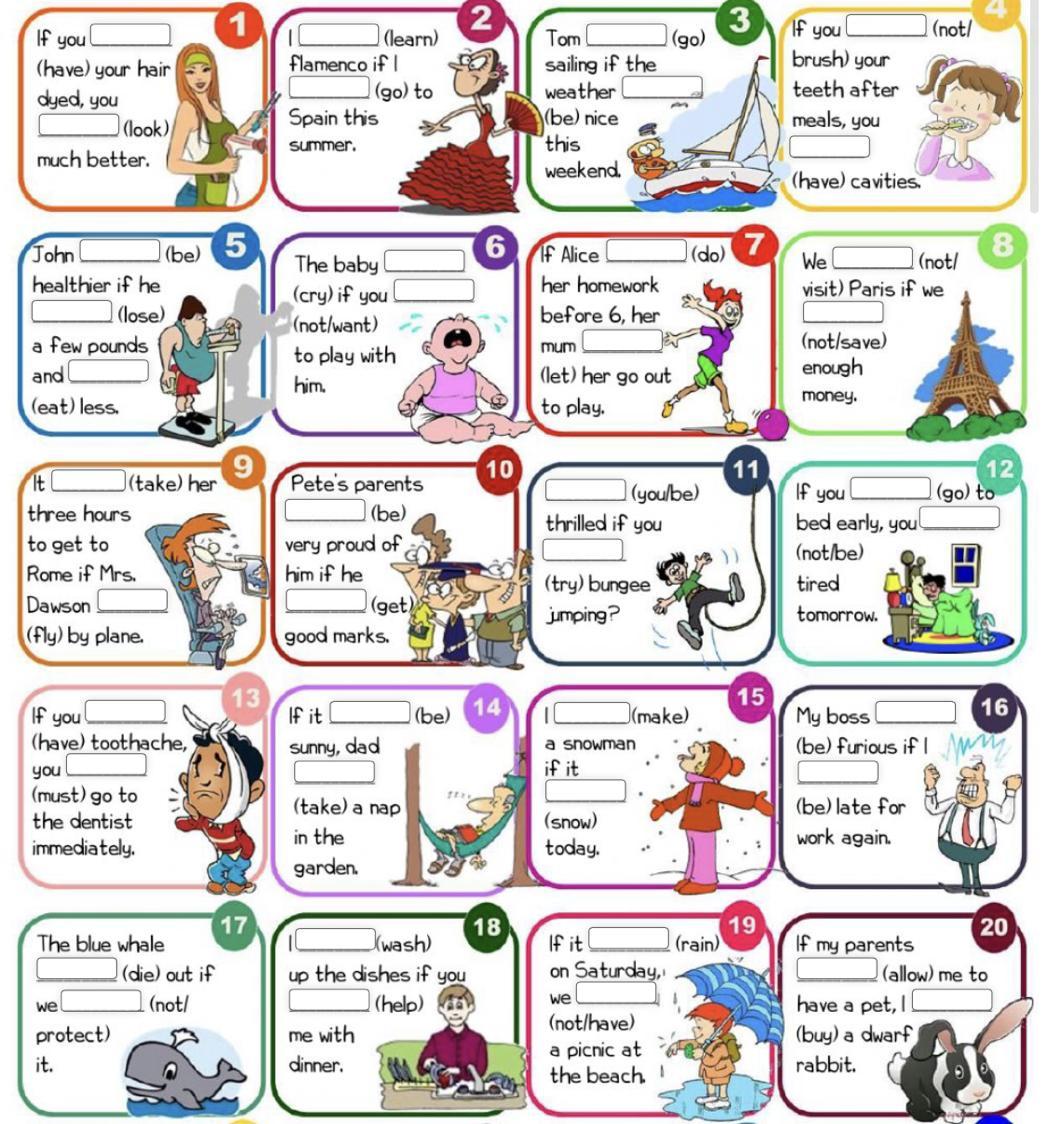 1
If you ____ (have) your hair dyed, you ____ (look) much better.

2
I ____ (learn) flamenco if I ____ (go) to Spain this summer.

3
Tom ____ (go) sailing if the weather ____ (be) nice this weekend.

4
If you ____ (not/ brush) your teeth after meals, you ____ (have) cavities.

5
John ____ (be) healthier if he ____ (lose) a few pounds and ____ (eat) less.

6
The baby ____ (cry) if you ____ (not/want) to play with him.

7
If Alice ____ (do) her homework before 6, her mum ____ (let) her go out to play.

8
We ____ (not/ visit) Paris if we ____ (not/save) enough money.

9
It ____ (take) her three hours to get to Rome if Mrs. Dawson ____ (fly) by plane.

10
Pete's parents ____ (be) very proud of him if he ____ (get) good marks.

11
____ (you/be) thrilled if you ____ (try) bungee jumping?

12
If you ____ (go) to bed early, you ____ (not/be) tired tomorrow.

13
If you ____ (have) toothache, you ____ (must) go to the dentist immediately.

14
If it ____ (be) sunny, dad ____ (take) a nap in the garden.

15
I ____ (make) a snowman if it ____ (snow) today.

16
My boss ____ (be) furious if I ____ (be) late for work again.

17
The blue whale ____ (die) out if we ____ (not/ protect) it.

18
I ____ (wash) up the dishes if you ____ (help) me with dinner.

19
If it ____ (rain) on Saturday, we ____ (not/have) a picnic at the beach.

20
If my parents ____ (allow) me to have a pet, I ____ (buy) a dwarf rabbit.